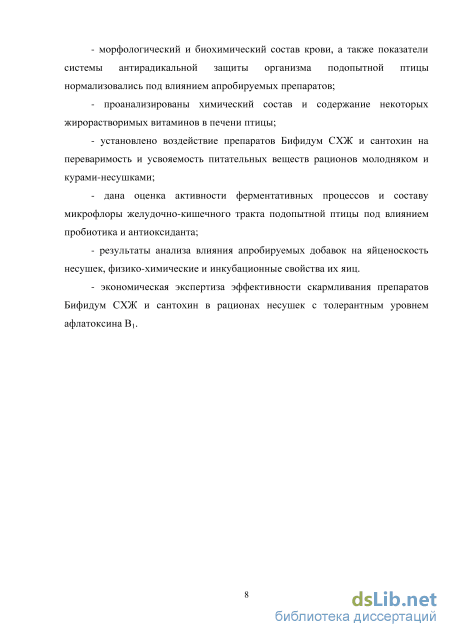 - морфологический и биохимический состав крови, а также показатели системы антирадикальной защиты организма подопытной птицы нормализовались под влиянием апробируемых препаратов;

- проанализированы химический состав и содержание некоторых жирорастворимых витаминов в печени птицы;

- установлено воздействие препаратов Бифидум СХЖ и сантохин на переваримость и усвояемость питательных веществ рационов молодняком и курами-несушками;

- дана оценка активности ферментативных процессов и составу микрофлоры желудочно-кишечного тракта подопытной птицы под влиянием пробиотика и антиоксиданта;

- результаты анализа влияния апробируемых добавок на яйценоскость несушек, физико-химические и инкубационные свойства их яиц.

- экономическая экспертиза эффективности скармливания препаратов Бифидум СХЖ и сантохин в рационах несушек с толерантным уровнем афлатоксина $B_1$.

8

dsLib.net
библиотека диссертаций